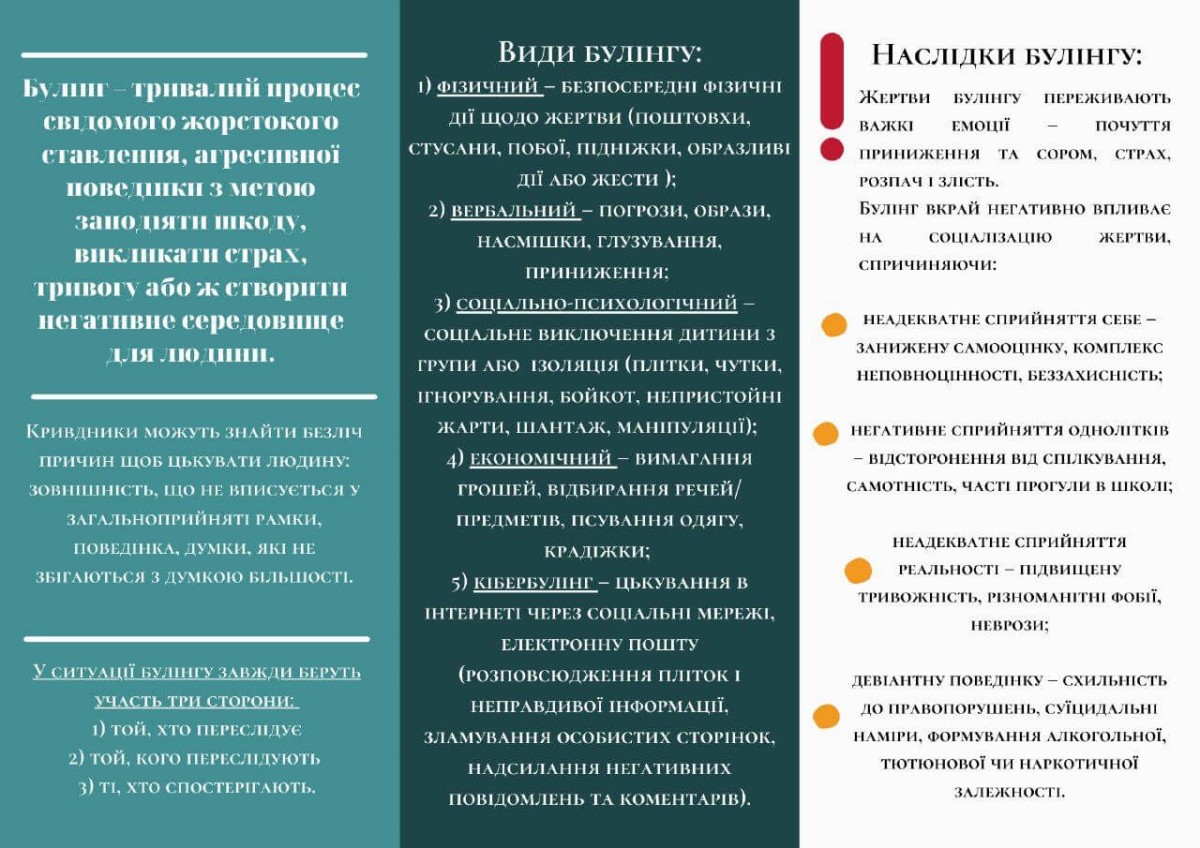 Булінг – тривалий процес свідомого жорстокого ставлення, агресивної поведінки з метою заподіяти шкоду, викликати страх, тривогу або ж створити негативне середовище для людини.

Кривдники можуть знайти безліч причин щоб цькувати людину: зовнішність, що не вписується у загальноприйняті рамки, поведінка, думки, які не збігаються з думкою більшості.

У ситуації булінгу завжди беруть участь три сторони:
1) той, хто переслідує
2) той, кого переслідують
3) ті, хто спостерігають.

Види булінгу:
1) фізичний – безпосередні фізичні дії щодо жертви (поштовхи, стусани, побої, підніжки, образливі дії або жести );
2) вербальний – погрози, образи, насмішки, глузування, приниження;
3) соціально-психологічний – соціальне виключення дитини з групи або ізоляція (плітки, чутки, ігнорування, бойкот, непристойні жарти, шантаж, маніпуляції);
4) економічний – вимагання грошей, відбирання речей/ предметів, псування одягу, крадіжки;
5) кібербулінг – цькування в інтернеті через соціальні мережі, електронну пошту (розповсюдження пліток і неправдивої інформації, зламування особистих сторінок, надсилання негативних повідомлень та коментарів).

Наслідки булінгу:
Жертви булінгу переживають важкі емоції – почуття приниження та сором, страх, розпач і злість.
Булінг вкрай негативно впливає на соціалізацію жертви, спричиняючи:

неадекватне сприйняття себе – занижену самооцінку, комплекс неповноцінності, беззахисність;

негативне сприйняття однолітків – відсторонення від спілкування, самотність, часті прогули в школі;

неадекватне сприйняття реальності – підвищену тривожність, різноманітні фобії, неврози;

девіантну поведінку – схильність до правопорушень, суїцидальні наміри, формування алкогольної, тютюнової чи наркотичної залежності.